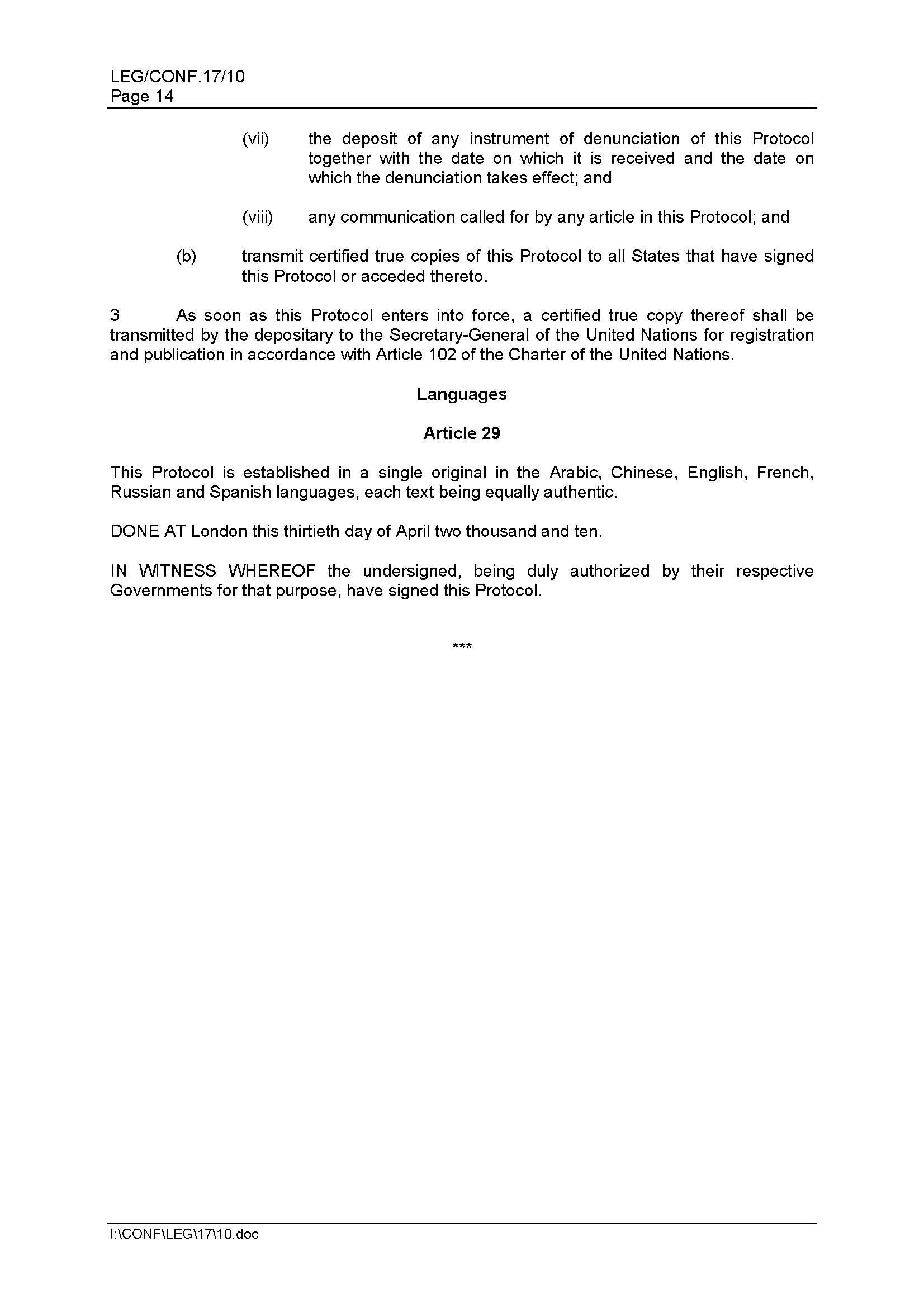 LEG/CONF.17/10
Page 14

(vii) the deposit of any instrument of denunciation of this Protocol together with the date on which it is received and the date on which the denunciation takes effect; and

(viii) any communication called for by any article in this Protocol; and

(b) transmit certified true copies of this Protocol to all States that have signed this Protocol or acceded thereto.

3 As soon as this Protocol enters into force, a certified true copy thereof shall be transmitted by the depositary to the Secretary-General of the United Nations for registration and publication in accordance with Article 102 of the Charter of the United Nations.

Languages

Article 29

This Protocol is established in a single original in the Arabic, Chinese, English, French, Russian and Spanish languages, each text being equally authentic.

DONE AT London this thirtieth day of April two thousand and ten.

IN WITNESS WHEREOF the undersigned, being duly authorized by their respective Governments for that purpose, have signed this Protocol.

***

I:\CONF\LEG\17\10.doc